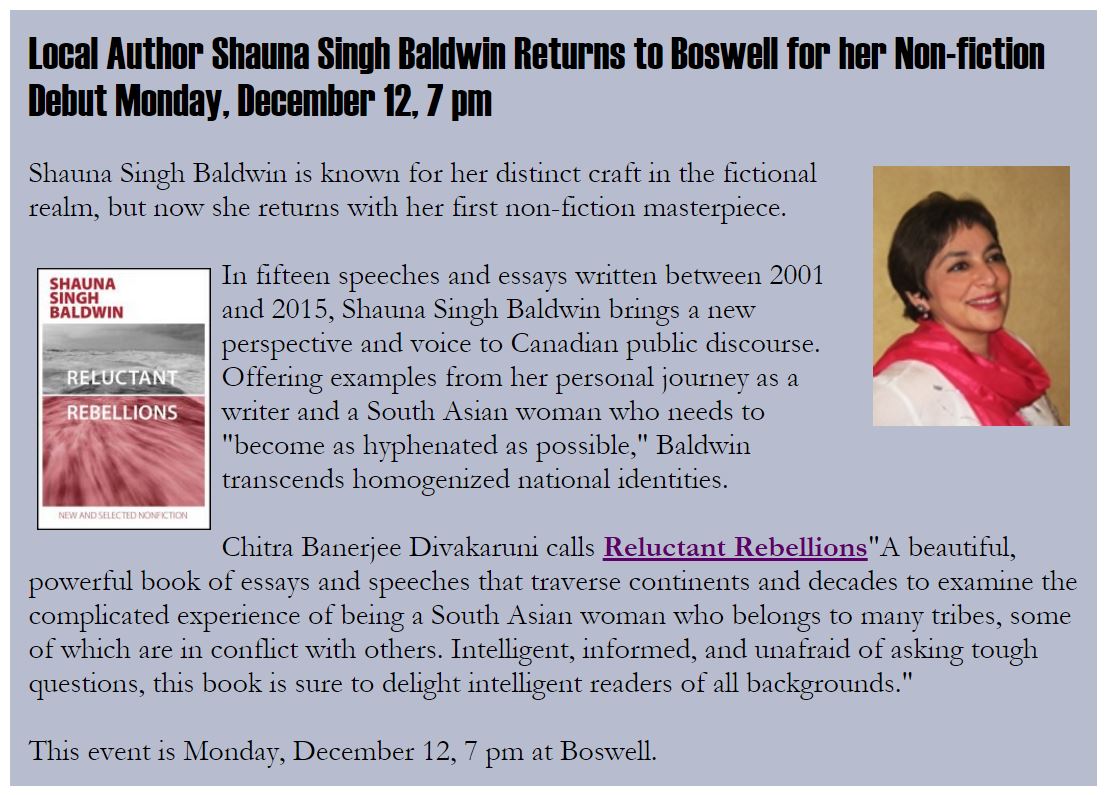 Local Author Shauna Singh Baldwin Returns to Boswell for her Non-fiction Debut Monday, December 12, 7 pm

Shauna Singh Baldwin is known for her distinct craft in the fictional realm, but now she returns with her first non-fiction masterpiece.

SHAUNA SINGH BALDWIN

RELUCTANT REBELLIONS

NEW AND SELECTED NONFICTION

In fifteen speeches and essays written between 2001 and 2015, Shauna Singh Baldwin brings a new perspective and voice to Canadian public discourse. Offering examples from her personal journey as a writer and a South Asian woman who needs to "become as hyphenated as possible," Baldwin transcends homogenized national identities.

Chitra Banerjee Divakaruni calls Reluctant Rebellions"A beautiful, powerful book of essays and speeches that traverse continents and decades to examine the complicated experience of being a South Asian woman who belongs to many tribes, some of which are in conflict with others. Intelligent, informed, and unafraid of asking tough questions, this book is sure to delight intelligent readers of all backgrounds."

This event is Monday, December 12, 7 pm at Boswell.